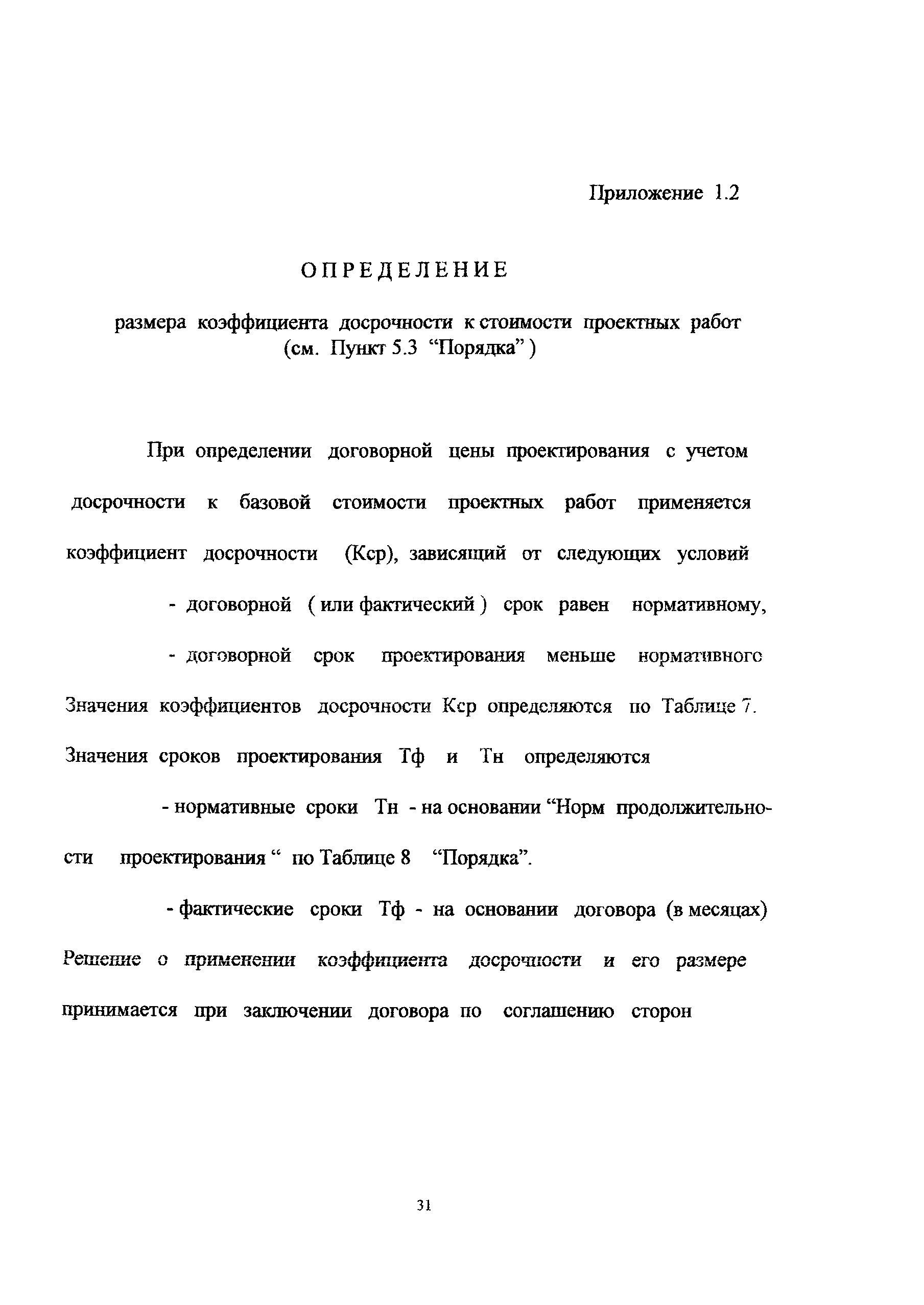 Приложение 1.2

ОПРЕДЕЛЕНИЕ

размера коэффициента досрочности к стоимости проектных работ (см. Пункт 5.3 “Порядка” )

При определении договорной цены проектирования с учетом досрочности к базовой стоимости проектных работ применяется коэффициент досрочности (Кср), зависящий от следующих условий

- договорной ( или фактический ) срок равен нормативному,

- договорной срок проектирования меньше нормативного

Значения коэффициентов досрочности Кср определяются по Таблице 7.

Значения сроков проектирования Тф и Тн определяются

- нормативные сроки Тн - на основании “Норм продолжительности проектирования “ по Таблице 8 “Порядка”.

- фактические сроки Тф - на основании договора (в месяцах)

Решение о применении коэффициента досрочности и его размере принимается при заключении договора по соглашению сторон

31